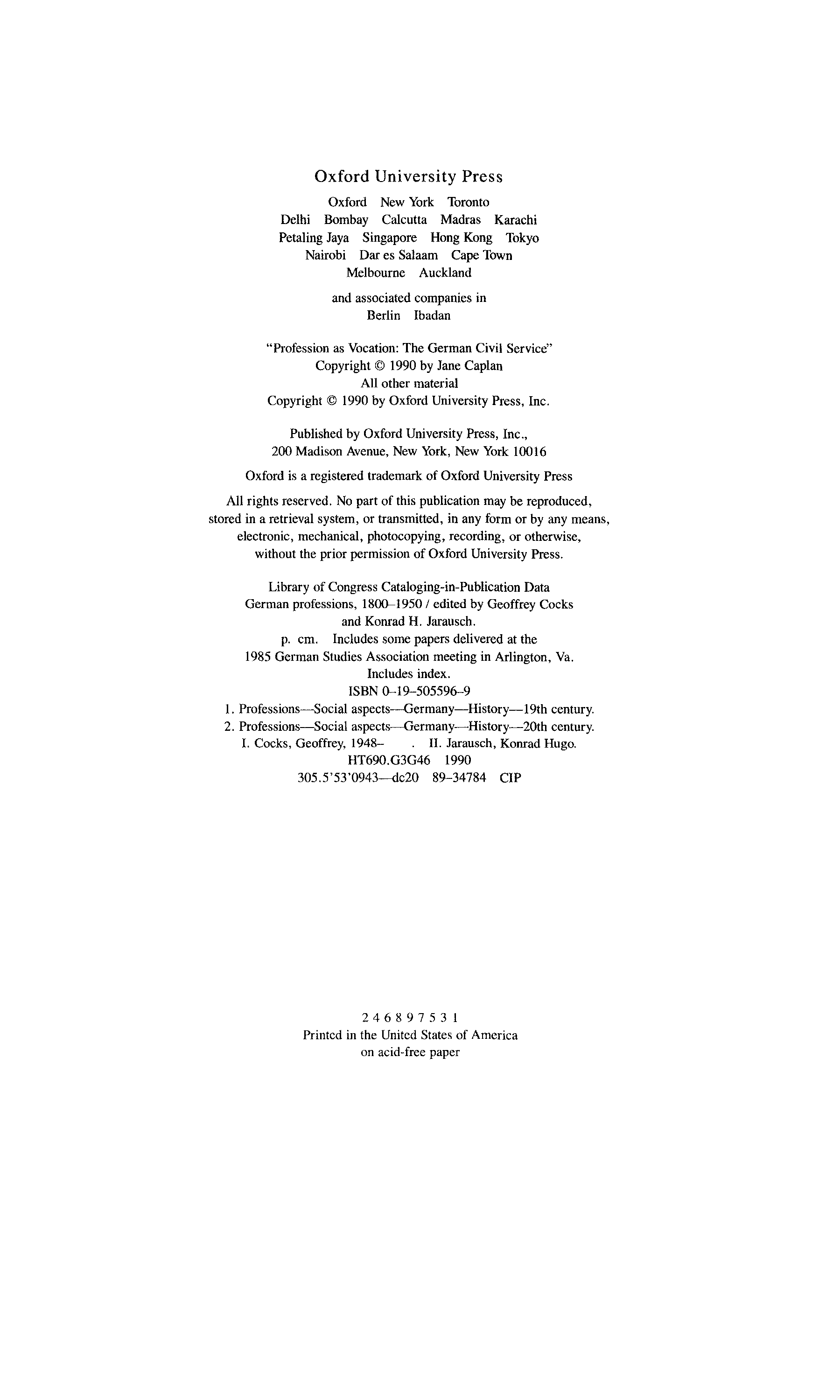 Oxford University Press

Oxford New York Toronto
Delhi Bombay Calcutta Madras Karachi
Petaling Jaya Singapore Hong Kong Tokyo
Nairobi Dar es Salaam Cape Town
Melbourne Auckland

and associated companies in
Berlin Ibadan

"Profession as Vocation: The German Civil Service"
Copyright © 1990 by Jane Caplan
All other material
Copyright © 1990 by Oxford University Press, Inc.

Published by Oxford University Press, Inc.,
200 Madison Avenue, New York, New York 10016

Oxford is a registered trademark of Oxford University Press

All rights reserved. No part of this publication may be reproduced, stored in a retrieval system, or transmitted, in any form or by any means, electronic, mechanical, photocopying, recording, or otherwise, without the prior permission of Oxford University Press.

Library of Congress Cataloging-in-Publication Data
German professions, 1800–1950 / edited by Geoffrey Cocks and Konrad H. Jarausch.
p. cm. Includes some papers delivered at the 1985 German Studies Association meeting in Arlington, Va.
Includes index.
ISBN 0–19–505596–9
1. Professions—Social aspects—Germany—History—19th century.
2. Professions—Social aspects—Germany—History—20th century.
I. Cocks, Geoffrey, 1948– . II. Jarausch, Konrad Hugo.
HT690.G3G46 1990
305.5'53'0943—dc20 89–34784 CIP

2 4 6 8 9 7 5 3 1
Printed in the United States of America
on acid-free paper